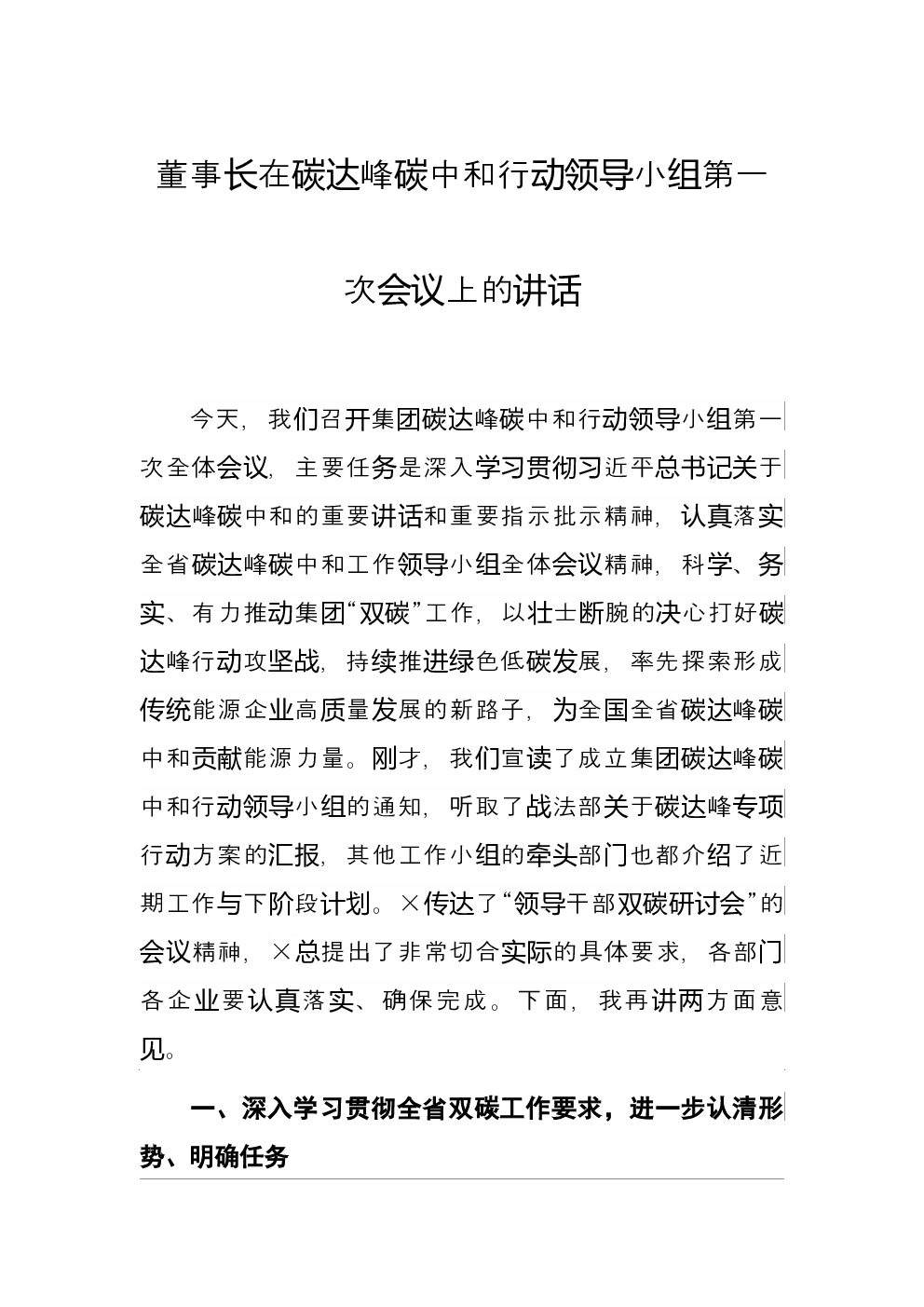 董事长在碳达峰碳中和行动领导小组第一次会议上的讲话

今天，我们召开集团碳达峰碳中和行动领导小组第一次全体会议，主要任务是深入学习贯彻习近平总书记关于碳达峰碳中和的重要讲话和重要指示批示精神，认真落实全省碳达峰碳中和工作领导小组全体会议精神，科学、务实、有力推动集团“双碳”工作，以壮士断腕的决心打好碳达峰行动攻坚战，持续推进绿色低碳发展，率先探索形成传统能源企业高质量发展的新路子，为全国全省碳达峰碳中和贡献能源力量。刚才，我们宣读了成立集团碳达峰碳中和行动领导小组的通知，听取了战法部关于碳达峰专项行动方案的汇报，其他工作小组的牵头部门也都介绍了近期工作与下阶段计划。×传达了“领导干部双碳研讨会”的会议精神，×总提出了非常切合实际的具体要求，各部门各企业要认真落实、确保完成。下面，我再讲两方面意见。

一、深入学习贯彻全省双碳工作要求，进一步认清形势、明确任务